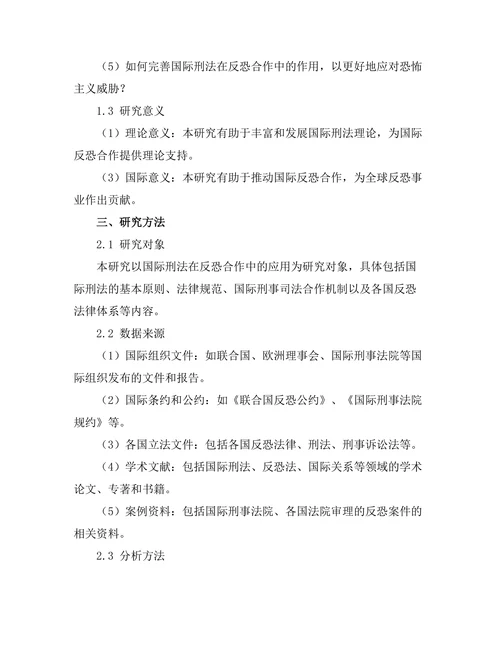 （5）如何完善国际刑法在反恐合作中的作用，以更好地应对恐怖主义威胁？

1.3 研究意义

（1）理论意义：本研究有助于丰富和发展国际刑法理论，为国际反恐合作提供理论支持。

（3）国际意义：本研究有助于推动国际反恐合作，为全球反恐事业作出贡献。

三、研究方法

2.1 研究对象

本研究以国际刑法在反恐合作中的应用为研究对象，具体包括国际刑法的基本原则、法律规范、国际刑事司法合作机制以及各国反恐法律体系等内容。

2.2 数据来源

（1）国际组织文件：如联合国、欧洲理事会、国际刑事法院等国际组织发布的文件和报告。

（2）国际条约和公约：如《联合国反恐公约》、《国际刑事法院规约》等。

（3）各国立法文件：包括各国反恐法律、刑法、刑事诉讼法等。

（4）学术文献：包括国际刑法、反恐法、国际关系等领域的学术论文、专著和书籍。

（5）案例资料：包括国际刑事法院、各国法院审理的反恐案件的相关资料。

2.3 分析方法